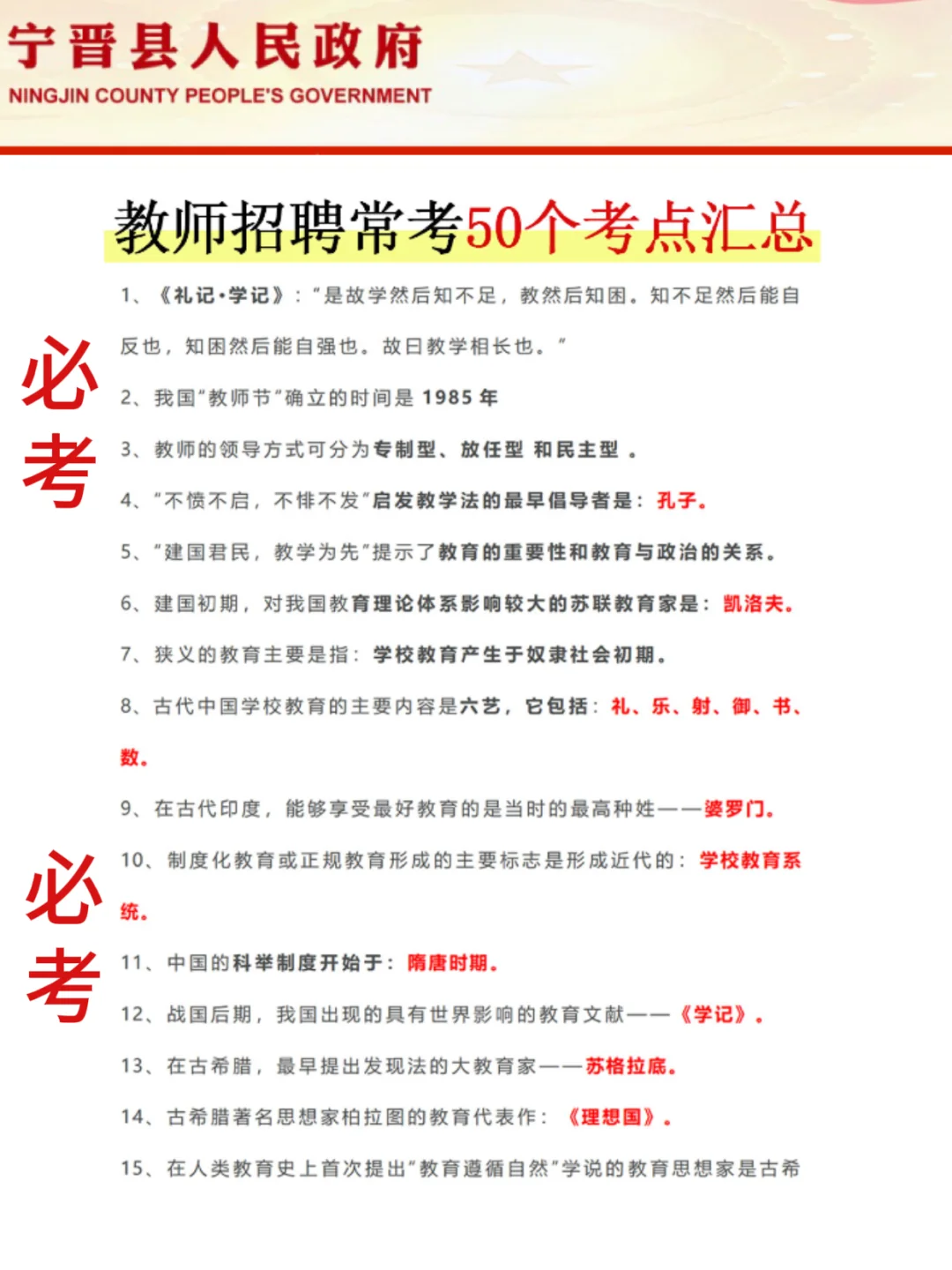 宁晋县人民政府
NINGJIN COUNTY PEOPLE'S GOVERNMENT

教师招聘常考50个考点汇总

必考

1、《礼记·学记》："是故学然后知不足，教然后知困。知不足然后能自反也，知困然后能自强也。故日教学相长也。"

2、我国"教师节"确立的时间是 1985 年

3、教师的领导方式可分为专制型、放任型 和民主型 。

4、"不愤不启，不悱不发"启发教学法的最早倡导者是：孔子。

5、"建国君民，教学为先"提示了教育的重要性和教育与政治的关系。

6、建国初期，对我国教育理论体系影响较大的苏联教育家是：凯洛夫。

7、狭义的教育主要是指：学校教育产生于奴隶社会初期。

8、古代中国学校教育的主要内容是六艺，它包括：礼、乐、射、御、书、数。

9、在古代印度，能够享受最好教育的是当时的最高种姓——婆罗门。

必考

10、制度化教育或正规教育形成的主要标志是形成近代的：学校教育系统。

11、中国的科举制度开始于：隋唐时期。

12、战国后期，我国出现的具有世界影响的教育文献——《学记》。

13、在古希腊，最早提出发现法的大教育家——苏格拉底。

14、古希腊著名思想家柏拉图的教育代表作：《理想国》。

15、在人类教育史上首次提出"教育遵循自然"学说的教育思想家是古希